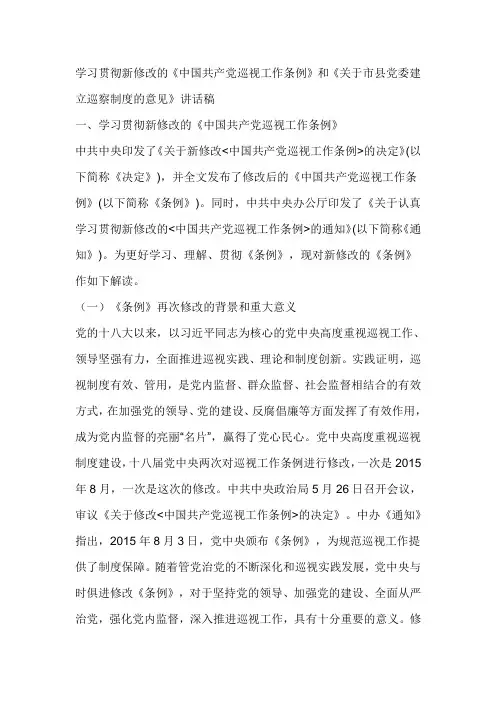 学习贯彻新修改的《中国共产党巡视工作条例》和《关于市县党委建立巡察制度的意见》讲话稿

一、学习贯彻新修改的《中国共产党巡视工作条例》

中共中央印发了《关于新修改<中国共产党巡视工作条例>的决定》(以下简称《决定》)，并全文发布了修改后的《中国共产党巡视工作条例》(以下简称《条例》)。同时，中共中央办公厅印发了《关于认真学习贯彻新修改的<中国共产党巡视工作条例>的通知》(以下简称《通知》)。为更好学习、理解、贯彻《条例》，现对新修改的《条例》作如下解读。

（一）《条例》再次修改的背景和重大意义

党的十八大以来，以习近平同志为核心的党中央高度重视巡视工作、领导坚强有力，全面推进巡视实践、理论和制度创新。实践证明，巡视制度有效、管用，是党内监督、群众监督、社会监督相结合的有效方式，在加强党的领导、党的建设、反腐倡廉等方面发挥了有效作用，成为党内监督的亮丽“名片”，赢得了党心民心。党中央高度重视巡视制度建设，十八届党中央两次对巡视工作条例进行修改，一次是2015年8月，一次是这次的修改。中共中央政治局5月26日召开会议，审议《关于修改<中国共产党巡视工作条例>的决定》。中办《通知》指出，2015年8月3日，党中央颁布《条例》，为规范巡视工作提供了制度保障。随着管党治党的不断深化和巡视实践发展，党中央与时俱进修改《条例》，对于坚持党的领导、加强党的建设、全面从严治党，强化党内监督，深入推进巡视工作，具有十分重要的意义。修